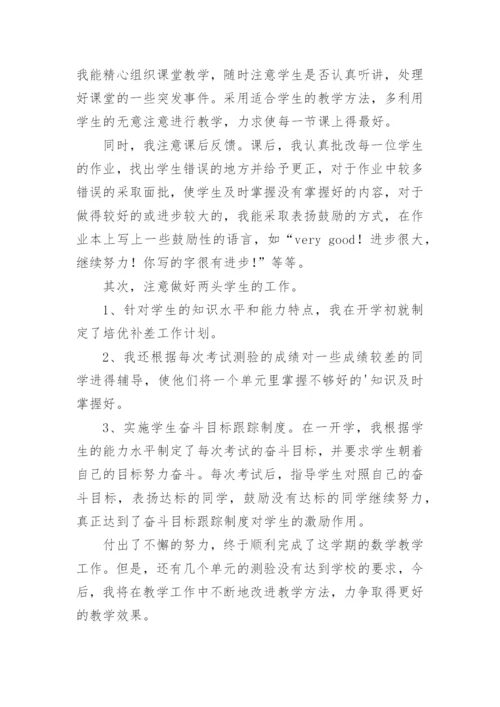 我能精心组织课堂教学，随时注意学生是否认真听讲，处理好课堂的一些突发事件。采用适合学生的教学方法，多利用学生的无意注意进行教学，力求使每一节课上得最好。

同时，我注意课后反馈。课后，我认真批改每一位学生的作业，找出学生错误的地方并给予更正，对于作业中较多错误的采取面批，使学生及时掌握没有掌握好的内容，对于做得较好的或进步较大的，我能采取表扬鼓励的方式，在作业本上写上一些鼓励性的语言，如“very good！进步很大，继续努力！你写的字很有进步！”等等。

其次，注意做好两头学生的工作。

1、针对学生的知识水平和能力特点，我在开学初就制定了培优补差工作计划。

2、我还根据每次考试测验的成绩对一些成绩较差的同学进得辅导，使他们将一个单元里掌握不够好的'知识及时掌握好。

3、实施学生奋斗目标跟踪制度。在一开学，我根据学生的能力水平制定了每次考试的奋斗目标，并要求学生朝着自己的目标努力奋斗。每次考试后，指导学生对照自己的奋斗目标，表扬达标的同学，鼓励没有达标的同学继续努力，真正达到了奋斗目标跟踪制度对学生的激励作用。

付出了不懈的努力，终于顺利完成了这学期的数学教学工作。但是，还有几个单元的测验没有达到学校的要求，今后，我将在教学工作中不断地改进教学方法，力争取得更好的教学效果。